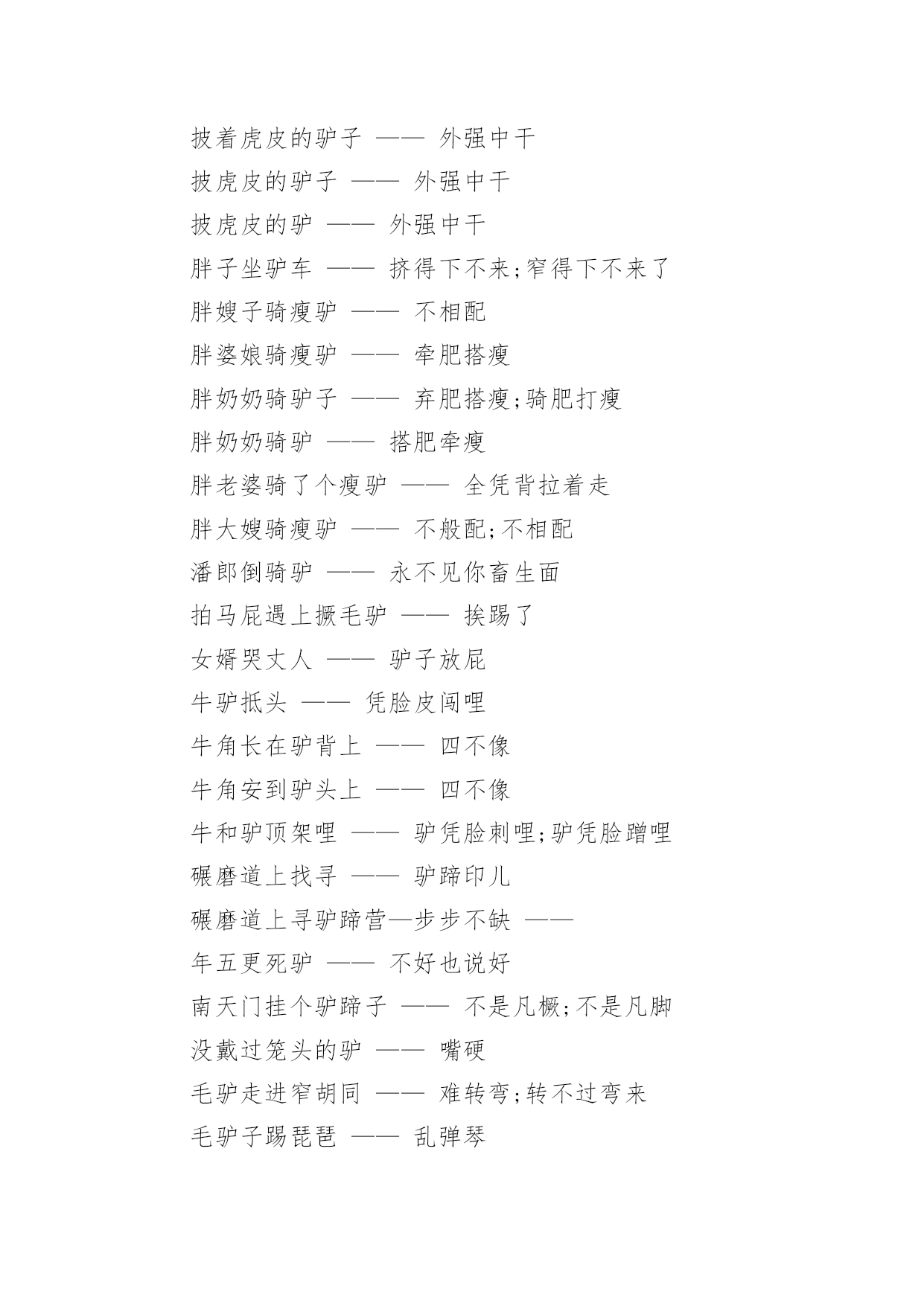 披着虎皮的驴子 —— 外强中干

披虎皮的驴子 —— 外强中干

披虎皮的驴 —— 外强中干

胖子坐驴车 —— 挤得下不来;窄得下不来了

胖嫂子骑瘦驴 —— 不相配

胖婆娘骑瘦驴 —— 牵肥搭瘦

胖奶奶骑驴子 —— 弃肥搭瘦;骑肥打瘦

胖奶奶骑驴 —— 搭肥牵瘦

胖老婆骑了个瘦驴 —— 全凭背拉着走

胖大嫂骑瘦驴 —— 不般配;不相配

潘郎倒骑驴 —— 永不见你畜生面

拍马屁遇上撅毛驴 —— 挨踢了

女婿哭丈人 —— 驴子放屁

牛驴抵头 —— 凭脸皮闯哩

牛角长在驴背上 —— 四不像

牛角安到驴头上 —— 四不像

牛和驴顶架哩 —— 驴凭脸刺哩;驴凭脸蹭哩

碾磨道上找寻 —— 驴蹄印儿

碾磨道上寻驴蹄营—步步不缺 ——

年五更死驴 —— 不好也说好

南天门挂个驴蹄子 —— 不是凡橛;不是凡脚

没戴过笼头的驴 —— 嘴硬

毛驴走进窄胡同 —— 难转弯;转不过弯来

毛驴子踢琵琶 —— 乱弹琴